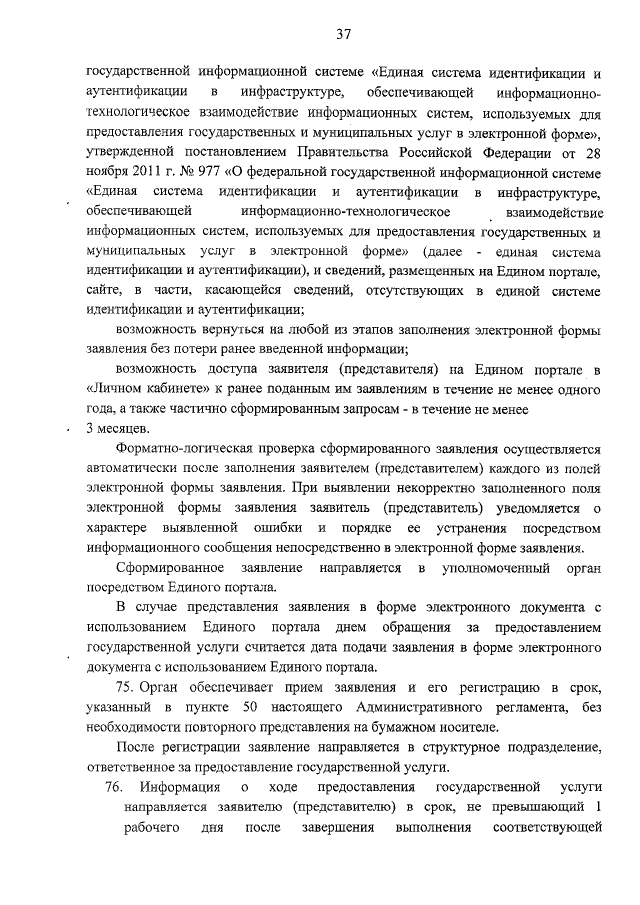 37

государственной информационной системе «Единая система идентификации и аутентификации в инфраструктуре, обеспечивающей информационно-технологическое взаимодействие информационных систем, используемых для предоставления государственных и муниципальных услуг в электронной форме», утвержденной постановлением Правительства Российской Федерации от 28 ноября 2011 г. № 977 «О федеральной государственной информационной системе «Единая система идентификации и аутентификации в инфраструктуре, обеспечивающей информационно-технологическое взаимодействие информационных систем, используемых для предоставления государственных и муниципальных услуг в электронной форме» (далее - единая система идентификации и аутентификации), и сведений, размещенных на Едином портале, сайте, в части, касающейся сведений, отсутствующих в единой системе идентификации и аутентификации;

возможность вернуться на любой из этапов заполнения электронной формы заявления без потери ранее введенной информации;

возможность доступа заявителя (представителя) на Едином портале в «Личном кабинете» к ранее поданным им заявлениям в течение не менее одного года, а также частично сформированным запросам - в течение не менее 3 месяцев.

Форматно-логическая проверка сформированного заявления осуществляется автоматически после заполнения заявителем (представителем) каждого из полей электронной формы заявления. При выявлении некорректно заполненного поля электронной формы заявления заявитель (представитель) уведомляется о характере выявленной ошибки и порядке ее устранения посредством информационного сообщения непосредственно в электронной форме заявления.

Сформированное заявление направляется в уполномоченный орган посредством Единого портала.

В случае представления заявления в форме электронного документа с использованием Единого портала днем обращения за предоставлением государственной услуги считается дата подачи заявления в форме электронного документа с использованием Единого портала.

75. Орган обеспечивает прием заявления и его регистрацию в срок, указанный в пункте 50 настоящего Административного регламента, без необходимости повторного представления на бумажном носителе.

После регистрации заявление направляется в структурное подразделение, ответственное за предоставление государственной услуги.

76. Информация о ходе предоставления государственной услуги направляется заявителю (представителю) в срок, не превышающий 1 рабочего дня после завершения выполнения соответствующей